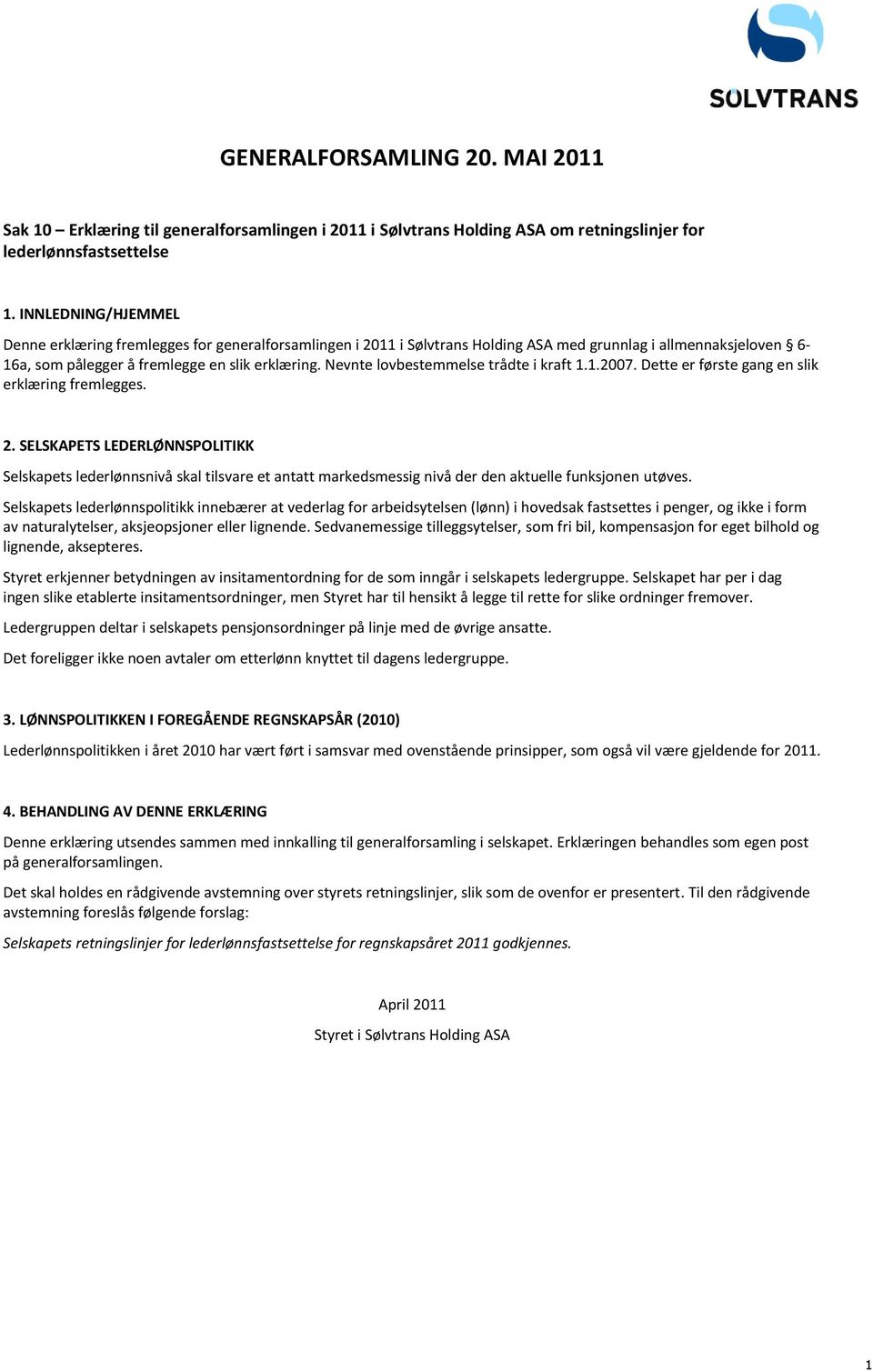 SØLVTRANS

GENERALFORSAMLING 20. MAI 2011

Sak 10 – Erklæring til generalforsamlingen i 2011 i Sølvtrans Holding ASA om retningslinjer for lederlønnsfastsettelse

1. INNLEDNING/HJEMMEL

Denne erklæring fremlegges for generalforsamlingen i 2011 i Sølvtrans Holding ASA med grunnlag i allmennaksjeloven § 6-16a, som pålegger å fremlegge en slik erklæring. Nevnte lovbestemmelse trådte i kraft 1.1.2007. Dette er første gang en slik erklæring fremlegges.

2. SELSKAPETS LEDERLØNNSPOLITIKK

Selskapets lederlønnsnivå skal tilsvare et antatt markedsmessig nivå der den aktuelle funksjonen utøves.

Selskapets lederlønnspolitikk innebærer at vederlag for arbeidsytelsen (lønn) i hovedsak fastsettes i penger, og ikke i form av naturalytelser, aksjeopsjoner eller lignende. Sedvanemessige tilleggsytelser, som fri bil, kompensasjon for eget bilhold og lignende, aksepteres.

Styret erkjenner betydningen av insitamentordning for de som inngår i selskapets ledergruppe. Selskapet har per i dag ingen slike etablerte insitamentsordninger, men Styret har til hensikt å legge til rette for slike ordninger fremover.

Ledergruppen deltar i selskapets pensjonsordninger på linje med de øvrige ansatte.

Det foreligger ikke noen avtaler om etterlønn knyttet til dagens ledergruppe.

3. LØNNSPOLITIKKEN I FOREGÅENDE REGNSKAPSÅR (2010)

Lederlønnspolitikken i året 2010 har vært ført i samsvar med ovenstående prinsipper, som også vil være gjeldende for 2011.

4. BEHANDLING AV DENNE ERKLÆRING

Denne erklæring utsendes sammen med innkalling til generalforsamling i selskapet. Erklæringen behandles som egen post på generalforsamlingen.

Det skal holdes en rådgivende avstemning over styrets retningslinjer, slik som de ovenfor er presentert. Til den rådgivende avstemning foreslås følgende forslag:

Selskapets retningslinjer for lederlønnsfastsettelse for regnskapsåret 2011 godkjennes.

April 2011

Styret i Sølvtrans Holding ASA

1